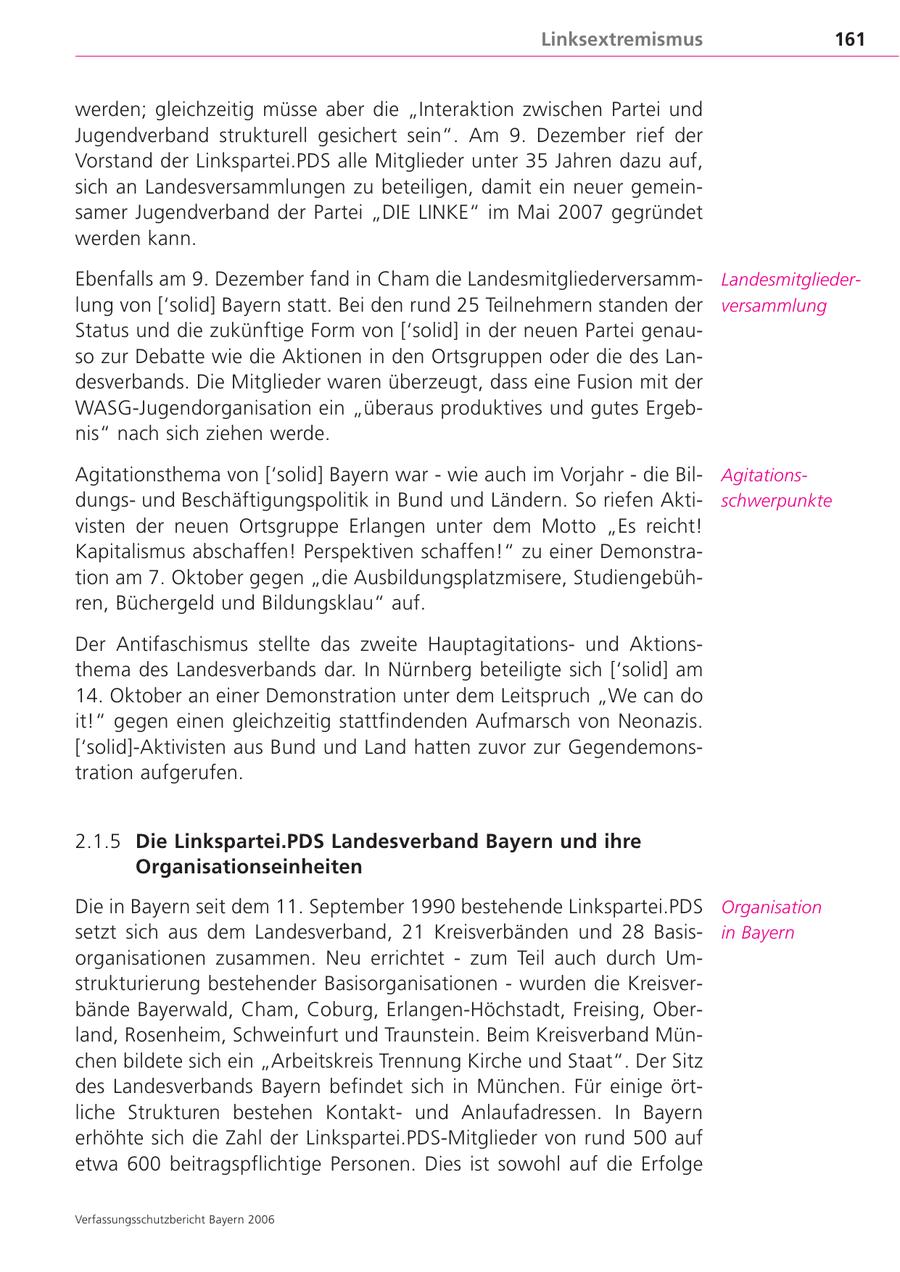 Linksextremismus 161

werden; gleichzeitig müsse aber die „Interaktion zwischen Partei und Jugendverband strukturell gesichert sein". Am 9. Dezember rief der Vorstand der Linkspartei.PDS alle Mitglieder unter 35 Jahren dazu auf, sich an Landesversammlungen zu beteiligen, damit ein neuer gemeinsamer Jugendverband der Partei „DIE LINKE" im Mai 2007 gegründet werden kann.

Landesmitgliederversammlung

Ebenfalls am 9. Dezember fand in Cham die Landesmitgliederversammlung von ['solid] Bayern statt. Bei den rund 25 Teilnehmern standen der Status und die zukünftige Form von ['solid] in der neuen Partei genauso zur Debatte wie die Aktionen in den Ortsgruppen oder die des Landesverbands. Die Mitglieder waren überzeugt, dass eine Fusion mit der WASG-Jugendorganisation ein „überaus produktives und gutes Ergebnis" nach sich ziehen werde.

Agitationsschwerpunkte

Agitationsthema von ['solid] Bayern war - wie auch im Vorjahr - die Bildungs- und Beschäftigungspolitik in Bund und Ländern. So riefen Aktivisten der neuen Ortsgruppe Erlangen unter dem Motto „Es reicht! Kapitalismus abschaffen! Perspektiven schaffen!" zu einer Demonstration am 7. Oktober gegen „die Ausbildungsplatzmisere, Studiengebühren, Büchergeld und Bildungsklau" auf.

Der Antifaschismus stellte das zweite Hauptagitations- und Aktionsthema des Landesverbands dar. In Nürnberg beteiligte sich ['solid] am 14. Oktober an einer Demonstration unter dem Leitspruch „We can do it!" gegen einen gleichzeitig stattfindenden Aufmarsch von Neonazis. ['solid]-Aktivisten aus Bund und Land hatten zuvor zur Gegendemonstration aufgerufen.

2.1.5 Die Linkspartei.PDS Landesverband Bayern und ihre Organisationseinheiten

Organisation in Bayern

Die in Bayern seit dem 11. September 1990 bestehende Linkspartei.PDS setzt sich aus dem Landesverband, 21 Kreisverbänden und 28 Basisorganisationen zusammen. Neu errichtet - zum Teil auch durch Umstrukturierung bestehender Basisorganisationen - wurden die Kreisverbände Bayerwald, Cham, Coburg, Erlangen-Höchstadt, Freising, Oberland, Rosenheim, Schweinfurt und Traunstein. Beim Kreisverband München bildete sich ein „Arbeitskreis Trennung Kirche und Staat". Der Sitz des Landesverbands Bayern befindet sich in München. Für einige örtliche Strukturen bestehen Kontakt- und Anlaufadressen. In Bayern erhöhte sich die Zahl der Linkspartei.PDS-Mitglieder von rund 500 auf etwa 600 beitragspflichtige Personen. Dies ist sowohl auf die Erfolge

Verfassungsschutzbericht Bayern 2006